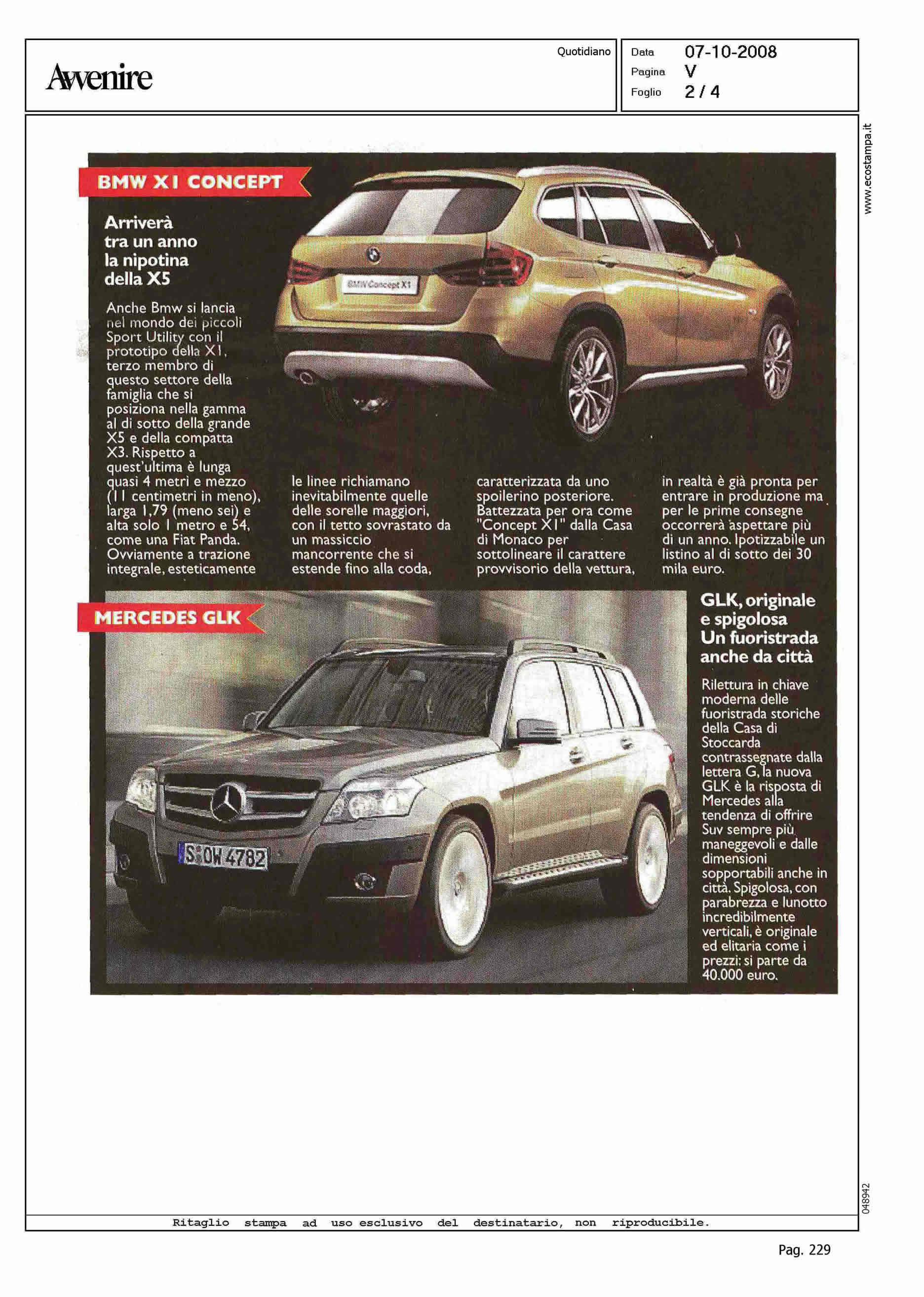 Avvenire

Quotidiano

Data 07-10-2008
Pagina V
Foglio 2 / 4

www.ecostampa.it

BMW X1 CONCEPT

Arriverà tra un anno la nipotina della X5

BMW Concept X1

Anche Bmw si lancia nel mondo dei piccoli Sport Utility con il prototipo della X1, terzo membro di questo settore della famiglia che si posiziona nella gamma al di sotto della grande X5 e della compatta X3. Rispetto a quest'ultima è lunga quasi 4 metri e mezzo (11 centimetri in meno), larga 1,79 (meno sei) e alta solo 1 metro e 54, come una Fiat Panda. Ovviamente a trazione integrale, esteticamente le linee richiamano inevitabilmente quelle delle sorelle maggiori, con il tetto sovrastato da un massiccio mancorrente che si estende fino alla coda, caratterizzata da uno spoilerino posteriore. Battezzata per ora come "Concept X1" dalla Casa di Monaco per sottolineare il carattere provvisorio della vettura, in realtà è già pronta per entrare in produzione ma per le prime consegne occorrerà aspettare più di un anno. Ipotizzabile un listino al di sotto dei 30 mila euro.

MERCEDES GLK

S OW 4782

GLK, originale e spigolosa Un fuoristrada anche da città

Rilettura in chiave moderna delle fuoristrada storiche della Casa di Stoccarda contrassegnate dalla lettera G, la nuova GLK è la risposta di Mercedes alla tendenza di offrire Suv sempre più maneggevoli e dalle dimensioni sopportabili anche in città. Spigolosa, con parabrezza e lunotto incredibilmente verticali, è originale ed elitaria come i prezzi: si parte da 40.000 euro.

048942

Ritaglio stampa ad uso esclusivo del destinatario, non riproducibile.

Pag. 229